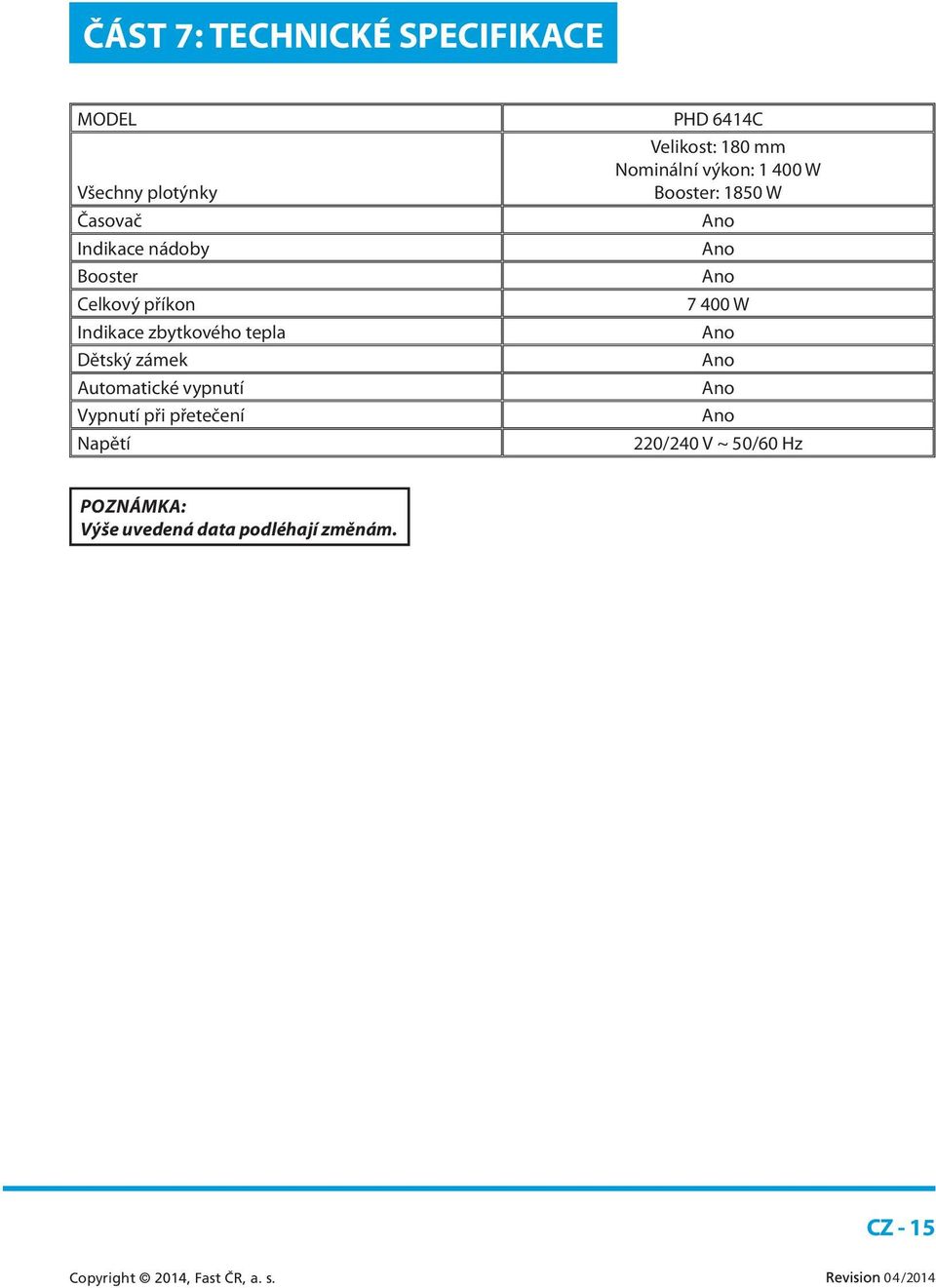 ČÁST 7: TECHNICKÉ SPECIFIKACE

| MODEL | PHD 6414C |
|---|---|
| Všechny plotýnky | Velikost: 180 mm Nominální výkon: 1 400 W Booster: 1850 W |
| Časovač | Ano |
| Indikace nádoby | Ano |
| Booster | Ano |
| Celkový příkon | 7 400 W |
| Indikace zbytkového tepla | Ano |
| Dětský zámek | Ano |
| Automatické vypnutí | Ano |
| Vypnutí při přetečení | Ano |
| Napětí | 220/240 V ~ 50/60 Hz |

POZNÁMKA:
Výše uvedená data podléhají změnám.

CZ - 15

Copyright © 2014, Fast ČR, a. s.

Revision 04/2014